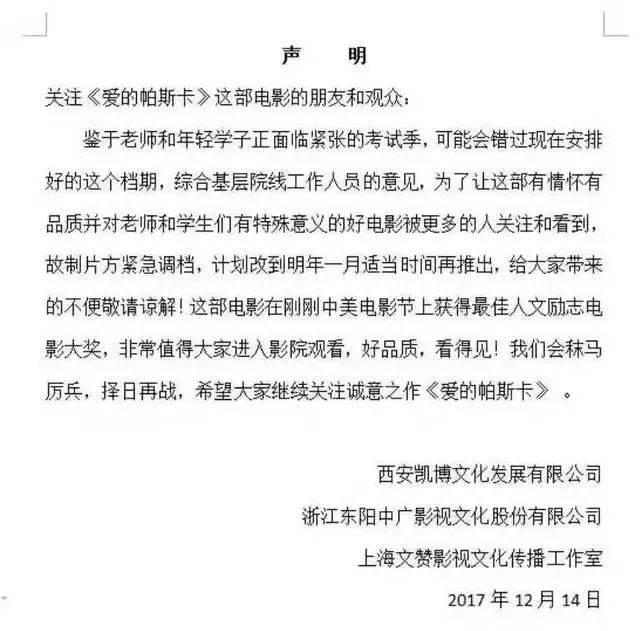 声　明

关注《爱的帕斯卡》这部电影的朋友和观众：

鉴于老师和年轻学子正面临紧张的考试季，可能会错过现在安排好的这个档期，综合基层院线工作人员的意见，为了让这部有情怀有品质并对老师和学生们有特殊意义的好电影被更多的人关注和看到，故制片方紧急调档，计划改到明年一月适当时间再推出，给大家带来的不便敬请谅解！这部电影在刚刚中美电影节上获得最佳人文励志电影大奖，非常值得大家进入影院观看，好品质，看得见！我们会秣马厉兵，择日再战，希望大家继续关注诚意之作《爱的帕斯卡》。

西安凯博文化发展有限公司

浙江东阳中广影视文化股份有限公司

上海文赞影视文化传播工作室

2017 年 12 月 14 日